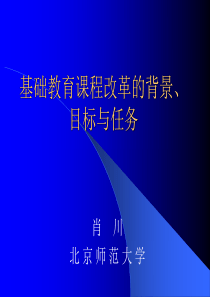 基础教育课程改革的背景、目标与任务

肖 川
北京师范大学